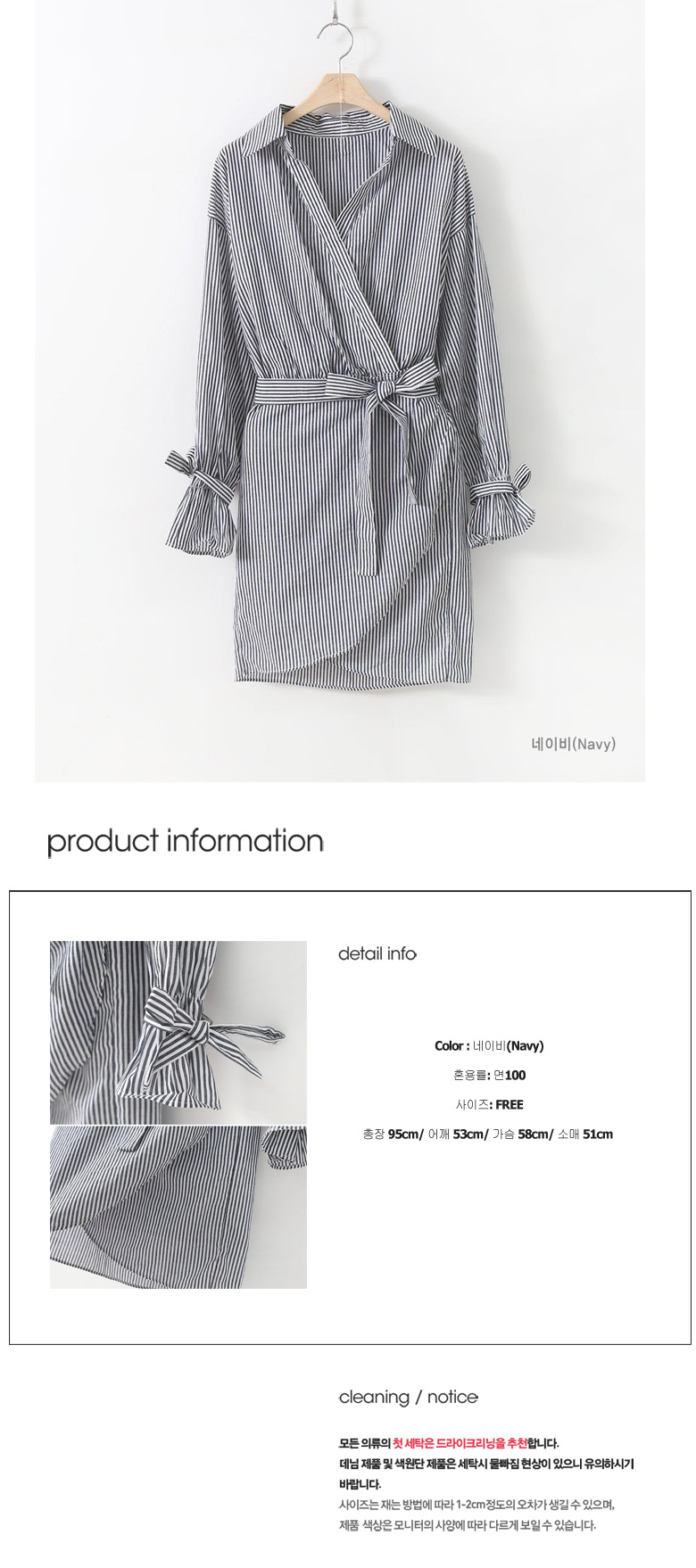 네이비(Navy)

product information

detail info

Color : 네이비(Navy)

혼용률: 면100

사이즈: FREE

총장 95cm/ 어깨 53cm/ 가슴 58cm/ 소매 51cm

cleaning / notice

모든 의류의 첫 세탁은 드라이크리닝을 추천합니다.
데님 제품 및 색원단 제품은 세탁시 물빠짐 현상이 있으니 유의하시기 바랍니다.
사이즈는 재는 방법에 따라 1-2cm정도의 오차가 생길 수 있으며,
제품 색상은 모니터의 사양에 따라 다르게 보일 수 있습니다.